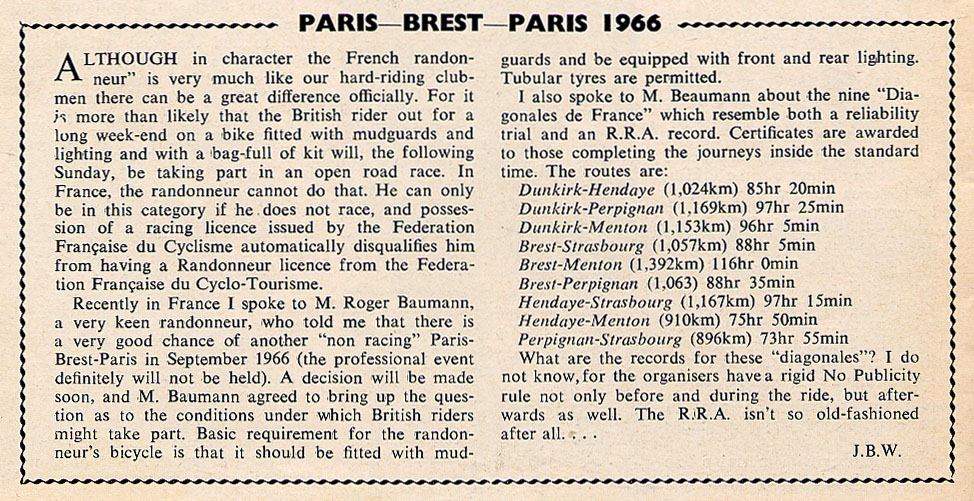 PARIS—BREST—PARIS 1966

ALTHOUGH in character the French randonneur" is very much like our hard-riding clubmen there can be a great difference officially. For it is more than likely that the British rider out for a long week-end on a bike fitted with mudguards and lighting and with a bag-full of kit will, the following Sunday, be taking part in an open road race. In France, the randonneur cannot do that. He can only be in this category if he does not race, and possession of a racing licence issued by the Federation Française du Cyclisme automatically disqualifies him from having a Randonneur licence from the Federation Française du Cyclo-Tourisme.

Recently in France I spoke to M. Roger Baumann, a very keen randonneur, who told me that there is a very good chance of another "non racing" Paris-Brest-Paris in September 1966 (the professional event definitely will not be held). A decision will be made soon, and M. Baumann agreed to bring up the question as to the conditions under which British riders might take part. Basic requirement for the randonneur's bicycle is that it should be fitted with mudguards and be equipped with front and rear lighting. Tubular tyres are permitted.

I also spoke to M. Beaumann about the nine "Diagonales de France" which resemble both a reliability trial and an R.R.A. record. Certificates are awarded to those completing the journeys inside the standard time. The routes are:

Dunkirk-Hendaye (1,024km) 85hr 20min
Dunkirk-Perpignan (1,169km) 97hr 25min
Dunkirk-Menton (1,153km) 96hr 5min
Brest-Strasbourg (1,057km) 88hr 5min
Brest-Menton (1,392km) 116hr 0min
Brest-Perpignan (1,063) 88hr 35min
Hendaye-Strasbourg (1,167km) 97hr 15min
Hendaye-Menton (910km) 75hr 50min
Perpignan-Strasbourg (896km) 73hr 55min

What are the records for these "diagonales"? I do not know, for the organisers have a rigid No Publicity rule not only before and during the ride, but afterwards as well. The R.R.A. isn't so old-fashioned after all. . . .

J.B.W.